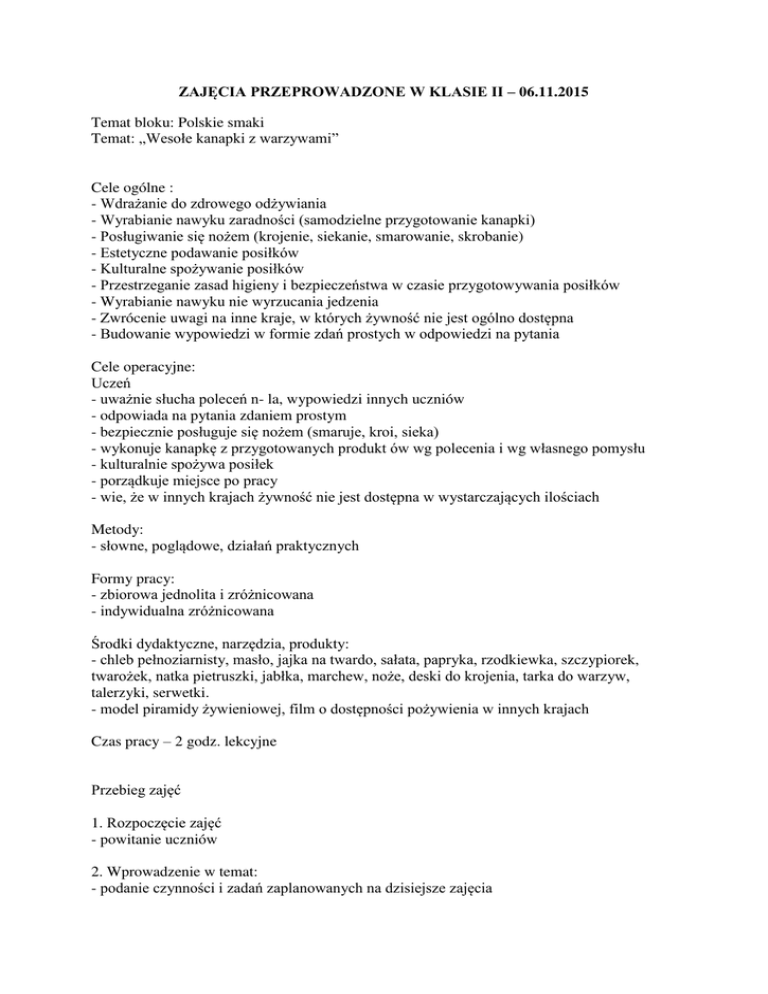 ZAJĘCIA PRZEPROWADZONE W KLASIE II – 06.11.2015

Temat bloku: Polskie smaki
Temat: „Wesołe kanapki z warzywami”

Cele ogólne :
- Wdrażanie do zdrowego odżywiania
- Wyrabianie nawyku zaradności (samodzielne przygotowanie kanapki)
- Posługiwanie się nożem (krojenie, siekanie, smarowanie, skrobanie)
- Estetyczne podawanie posiłków
- Kulturalne spożywanie posiłków
- Przestrzeganie zasad higieny i bezpieczeństwa w czasie przygotowywania posiłków
- Wyrabianie nawyku nie wyrzucania jedzenia
- Zwrócenie uwagi na inne kraje, w których żywność nie jest ogólno dostępna
- Budowanie wypowiedzi w formie zdań prostych w odpowiedzi na pytania

Cele operacyjne:
Uczeń
- uważnie słucha poleceń n- la, wypowiedzi innych uczniów
- odpowiada na pytania zdaniem prostym
- bezpiecznie posługuje się nożem (smaruje, kroi, sieka)
- wykonuje kanapkę z przygotowanych produkt ów wg polecenia i wg własnego pomysłu
- kulturalnie spożywa posiłek
- porządkuje miejsce po pracy
- wie, że w innych krajach żywność nie jest dostępna w wystarczających ilościach

Metody:
- słowne, poglądowe, działań praktycznych

Formy pracy:
- zbiorowa jednolita i zróżnicowana
- indywidualna zróżnicowana

Środki dydaktyczne, narzędzia, produkty:
- chleb pełnoziarnisty, masło, jajka na twardo, sałata, papryka, rzodkiewka, szczypiorek, twarożek, natka pietruszki, jabłka, marchew, noże, deski do krojenia, tarka do warzyw, talerzyki, serwetki.
- model piramidy żywieniowej, film o dostępności pożywienia w innych krajach

Czas pracy – 2 godz. lekcyjne

Przebieg zajęć

1. Rozpoczęcie zajęć
- powitanie uczniów

2. Wprowadzenie w temat:
- podanie czynności i zadań zaplanowanych na dzisiejsze zajęcia